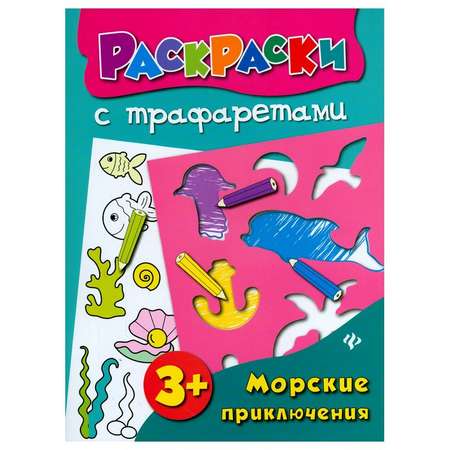 РАСКРАСКИ

с трафаретами

3+

Морские приключения